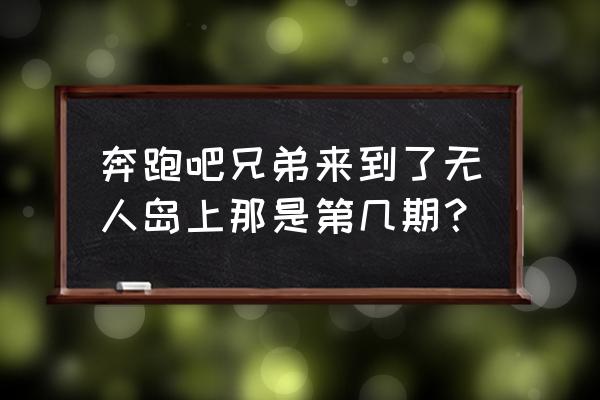 奔跑吧兄弟来到了无人岛上那是第几期？